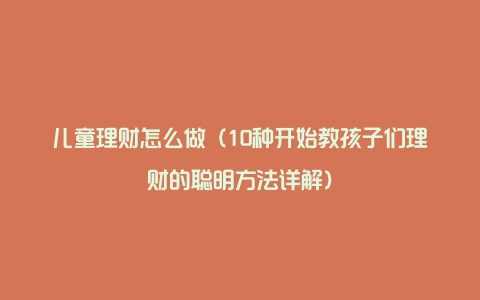 儿童理财怎么做（10种开始教孩子们理财的聪明方法详解）